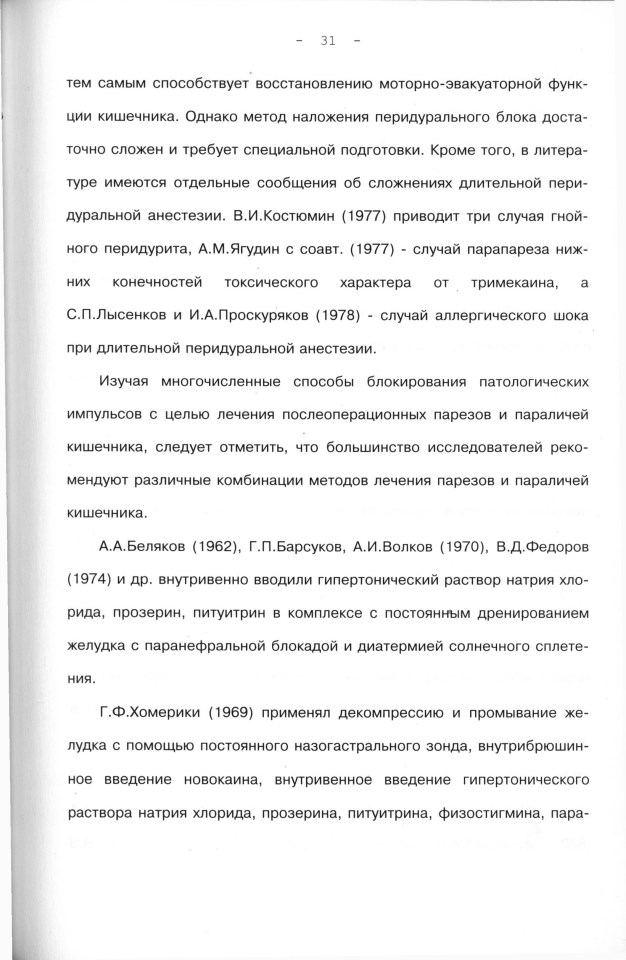 - 31 -

тем самым способствует восстановлению моторно-эвакуаторной функции кишечника. Однако метод наложения перидурального блока достаточно сложен и требует специальной подготовки. Кроме того, в литературе имеются отдельные сообщения об сложнениях длительной перидуральной анестезии. В.И.Костюмин (1977) приводит три случая гнойного перидурита, А.М.Ягудин с соавт. (1977) - случай парапареза нижних конечностей токсического характера от тримекаина, а С.П.Лысенков и И.А.Проскуряков (1978) - случай аллергического шока при длительной перидуральной анестезии.

Изучая многочисленные способы блокирования патологических импульсов с целью лечения послеоперационных парезов и параличей кишечника, следует отметить, что большинство исследователей рекомендуют различные комбинации методов лечения парезов и параличей кишечника.

А.А.Беляков (1962), Г.П.Барсуков, А.И.Волков (1970), В.Д.Федоров (1974) и др. внутривенно вводили гипертонический раствор натрия хлорида, прозерин, питуитрин в комплексе с постоянным дренированием желудка с паранефральной блокадой и диатермией солнечного сплетения.

Г.Ф.Хомерики (1969) применял декомпрессию и промывание желудка с помощью постоянного назогастрального зонда, внутрибрюшинное введение новокаина, внутривенное введение гипертонического раствора натрия хлорида, прозерина, питуитрина, физостигмина, пара-